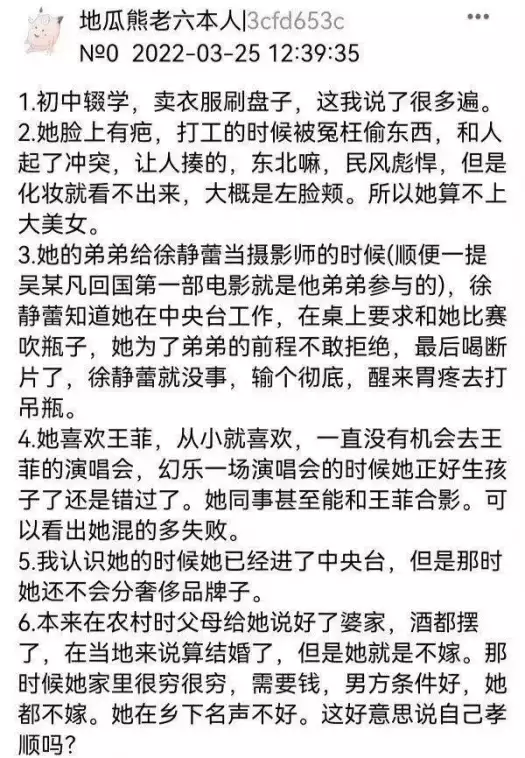 地瓜熊老六本人|3cfd653c
№0 2022-03-25 12:39:35

1.初中辍学，卖衣服刷盘子，这我说了很多遍。
2.她脸上有疤，打工的时候被冤枉偷东西，和人起了冲突，让人揍的，东北嘛，民风彪悍，但是化妆就看不出来，大概是左脸颊。所以她算不上大美女。
3.她的弟弟给徐静蕾当摄影师的时候(顺便一提吴某凡回国第一部电影就是他弟弟参与的)，徐静蕾知道她在中央台工作，在桌上要求和她比赛吹瓶子，她为了弟弟的前程不敢拒绝，最后喝断片了，徐静蕾就没事，输个彻底，醒来胃疼去打吊瓶。
4.她喜欢王菲，从小就喜欢，一直没有机会去王菲的演唱会，幻乐一场演唱会的时候她正好生孩子了还是错过了。她同事甚至能和王菲合影。可以看出她混的多失败。
5.我认识她的时候她已经进了中央台，但是那时她还不会分奢侈品牌子。
6.本来在农村时父母给她说好了婆家，酒都摆了，在当地来说算结婚了，但是她就是不嫁。那时候她家里很穷很穷，需要钱，男方条件好，她都不嫁。她在乡下名声不好。这好意思说自己孝顺吗？